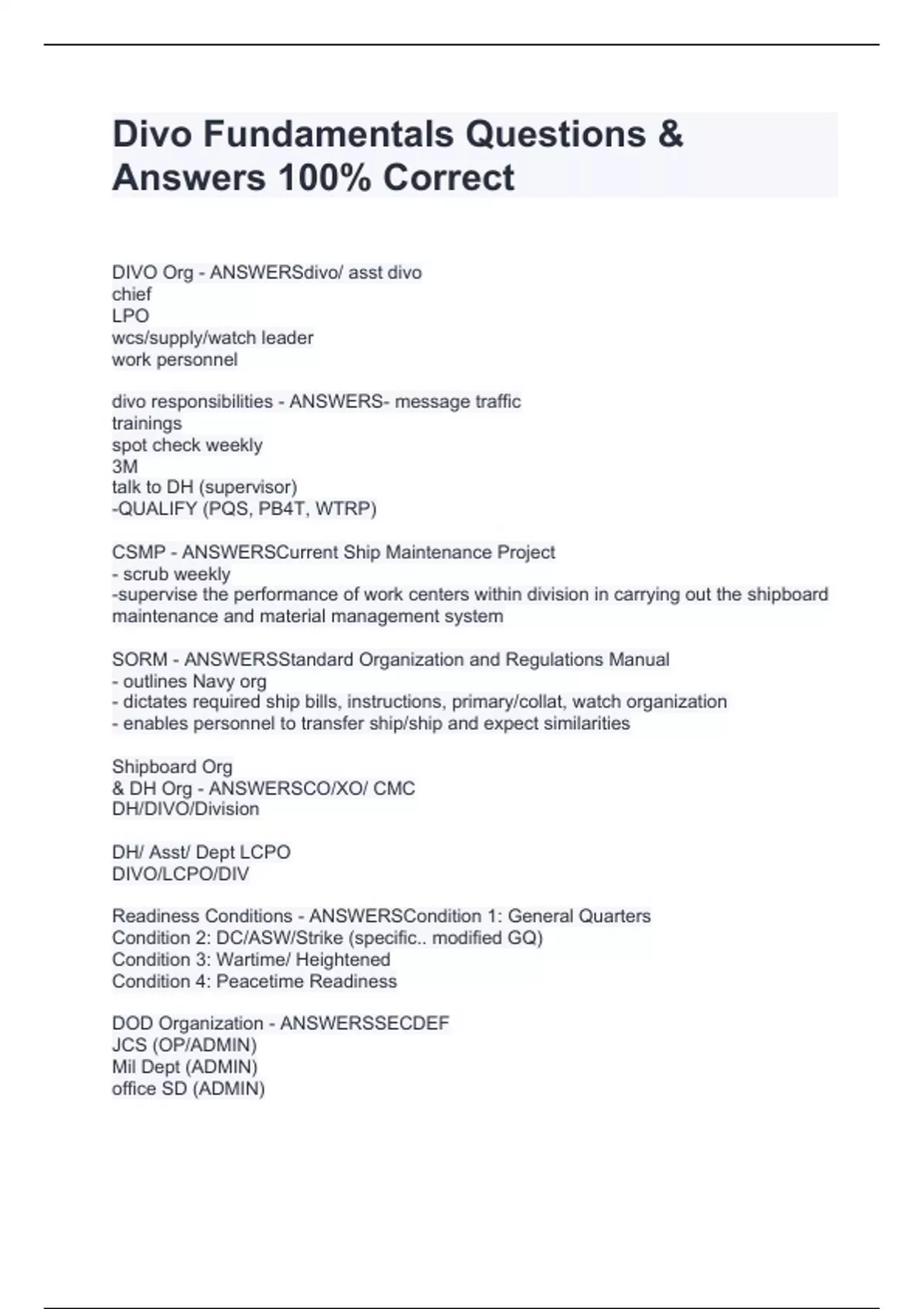 Divo Fundamentals Questions & Answers 100% Correct

DIVO Org - ANSWERSdivo/ asst divo
chief
LPO
wcs/supply/watch leader
work personnel

divo responsibilities - ANSWERS- message traffic
trainings
spot check weekly
3M
talk to DH (supervisor)
-QUALIFY (PQS, PB4T, WTRP)

CSMP - ANSWERSCurrent Ship Maintenance Project
- scrub weekly
-supervise the performance of work centers within division in carrying out the shipboard maintenance and material management system

SORM - ANSWERSStandard Organization and Regulations Manual
- outlines Navy org
- dictates required ship bills, instructions, primary/collat, watch organization
- enables personnel to transfer ship/ship and expect similarities

Shipboard Org
& DH Org - ANSWERSCO/XO/ CMC
DH/DIVO/Division

DH/ Asst/ Dept LCPO
DIVO/LCPO/DIV

Readiness Conditions - ANSWERSCondition 1: General Quarters
Condition 2: DC/ASW/Strike (specific.. modified GQ)
Condition 3: Wartime/ Heightened
Condition 4: Peacetime Readiness

DOD Organization - ANSWERSSECDEF
JCS (OP/ADMIN)
Mil Dept (ADMIN)
office SD (ADMIN)